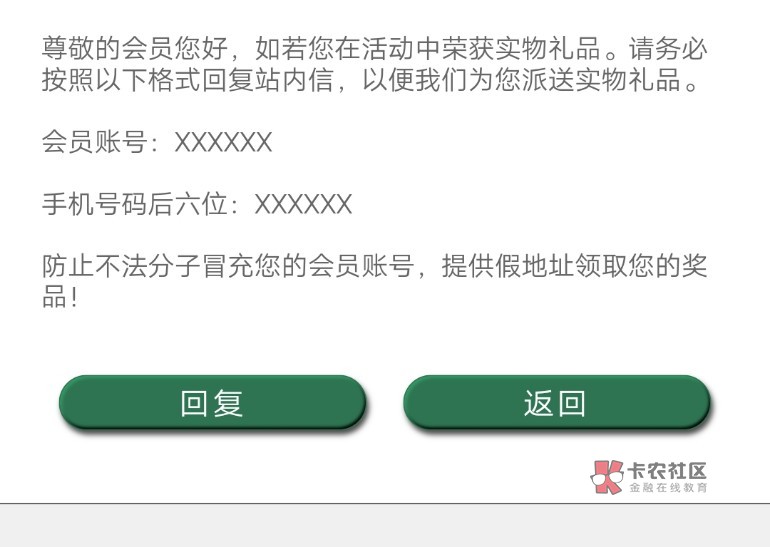 尊敬的会员您好，如若您在活动中荣获实物礼品。请务必按照以下格式回复站内信，以便我们为您派送实物礼品。

会员账号：XXXXXX

手机号码后六位：XXXXXX

防止不法分子冒充您的会员账号，提供假地址领取您的奖品！

回复

返回

卡农社区
金融在线教育